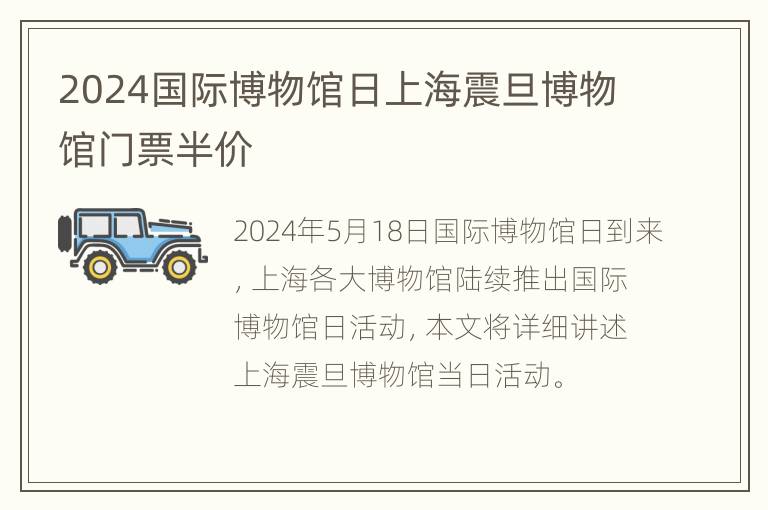 2024国际博物馆日上海震旦博物馆门票半价

2024年5月18日国际博物馆日到来, 上海各大博物馆陆续推出国际博物馆日活动, 本文将详细讲述上海震旦博物馆当日活动。